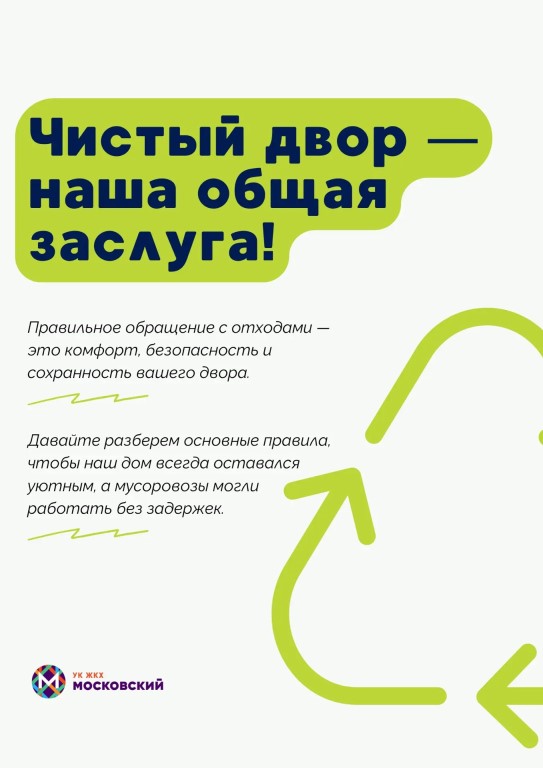 Чистый двор — наша общая заслуга!

Правильное обращение с отходами — это комфорт, безопасность и сохранность вашего двора.

Давайте разберем основные правила, чтобы наш дом всегда оставался уютным, а мусоровозы могли работать без задержек.

УК ЖКХ МОСКОВСКИЙ